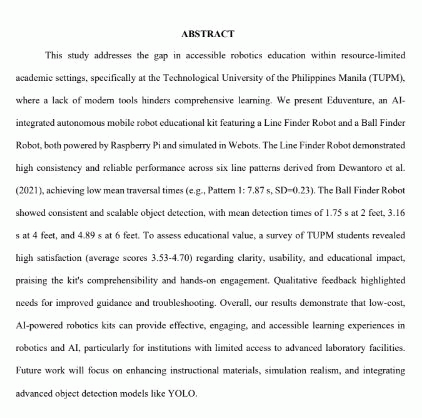 ABSTRACT

This study addresses the gap in accessible robotics education within resource-limited academic settings, specifically at the Technological University of the Philippines Manila (TUPM), where a lack of modern tools hinders comprehensive learning. We present Eduventure, an AI-integrated autonomous mobile robot educational kit featuring a Line Finder Robot and a Ball Finder Robot, both powered by Raspberry Pi and simulated in Webots. The Line Finder Robot demonstrated high consistency and reliable performance across six line patterns derived from Dewantoro et al. (2021), achieving low mean traversal times (e.g., Pattern 1: 7.87 s, SD=0.23). The Ball Finder Robot showed consistent and scalable object detection, with mean detection times of 1.75 s at 2 feet, 3.16 s at 4 feet, and 4.89 s at 6 feet. To assess educational value, a survey of TUPM students revealed high satisfaction (average scores 3.53-4.70) regarding clarity, usability, and educational impact, praising the kit's comprehensibility and hands-on engagement. Qualitative feedback highlighted needs for improved guidance and troubleshooting. Overall, our results demonstrate that low-cost, AI-powered robotics kits can provide effective, engaging, and accessible learning experiences in robotics and AI, particularly for institutions with limited access to advanced laboratory facilities. Future work will focus on enhancing instructional materials, simulation realism, and integrating advanced object detection models like YOLO.